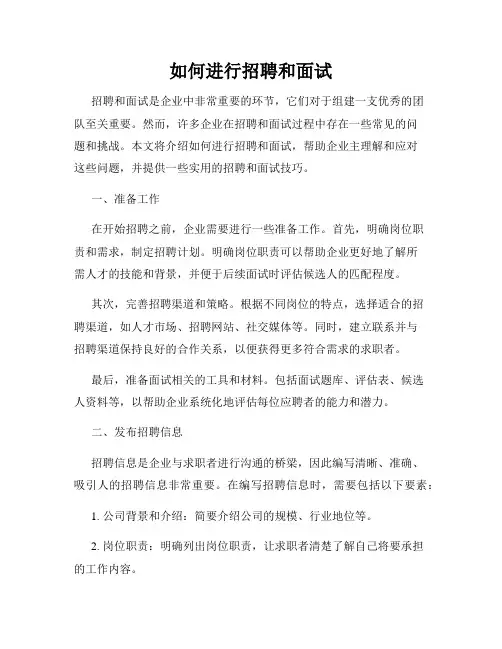 如何进行招聘和面试

招聘和面试是企业中非常重要的环节，它们对于组建一支优秀的团队至关重要。然而，许多企业在招聘和面试过程中存在一些常见的问题和挑战。本文将介绍如何进行招聘和面试，帮助企业主理解和应对这些问题，并提供一些实用的招聘和面试技巧。

一、准备工作

在开始招聘之前，企业需要进行一些准备工作。首先，明确岗位职责和需求，制定招聘计划。明确岗位职责可以帮助企业更好地了解所需人才的技能和背景，并便于后续面试时评估候选人的匹配程度。

其次，完善招聘渠道和策略。根据不同岗位的特点，选择适合的招聘渠道，如人才市场、招聘网站、社交媒体等。同时，建立联系并与招聘渠道保持良好的合作关系，以便获得更多符合需求的求职者。

最后，准备面试相关的工具和材料。包括面试题库、评估表、候选人资料等，以帮助企业系统化地评估每位应聘者的能力和潜力。

二、发布招聘信息

招聘信息是企业与求职者进行沟通的桥梁，因此编写清晰、准确、吸引人的招聘信息非常重要。在编写招聘信息时，需要包括以下要素：

1. 公司背景和介绍：简要介绍公司的规模、行业地位等。

2. 岗位职责：明确列出岗位职责，让求职者清楚了解自己将要承担的工作内容。